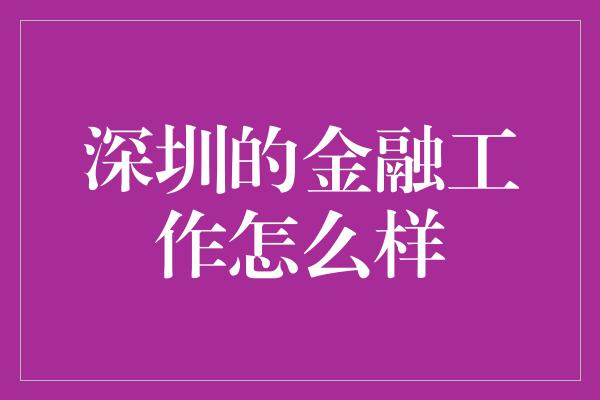 深圳的金融工作怎么样